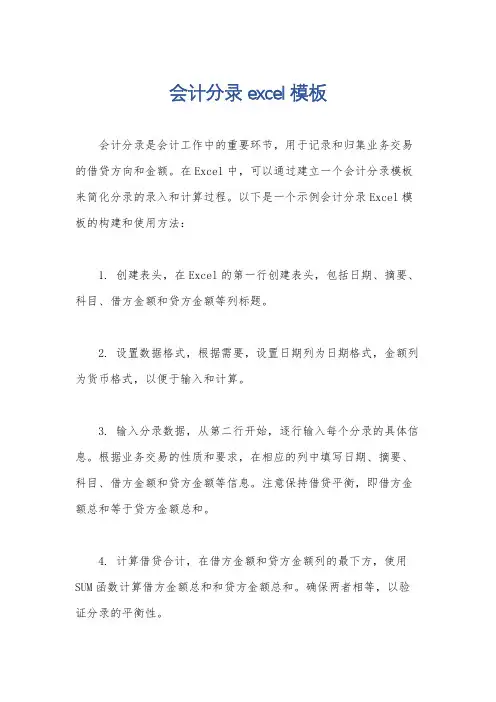 会计分录 excel 模板

会计分录是会计工作中的重要环节，用于记录和归集业务交易的借贷方向和金额。在Excel中，可以通过建立一个会计分录模板来简化分录的录入和计算过程。以下是一个示例会计分录Excel模板的构建和使用方法：

1. 创建表头，在Excel的第一行创建表头，包括日期、摘要、科目、借方金额和贷方金额等列标题。

2. 设置数据格式，根据需要，设置日期列为日期格式，金额列为货币格式，以便于输入和计算。

3. 输入分录数据，从第二行开始，逐行输入每个分录的具体信息。根据业务交易的性质和要求，在相应的列中填写日期、摘要、科目、借方金额和贷方金额等信息。注意保持借贷平衡，即借方金额总和等于贷方金额总和。

4. 计算借贷合计，在借方金额和贷方金额列的最下方，使用SUM函数计算借方金额总和和贷方金额总和。确保两者相等，以验证分录的平衡性。